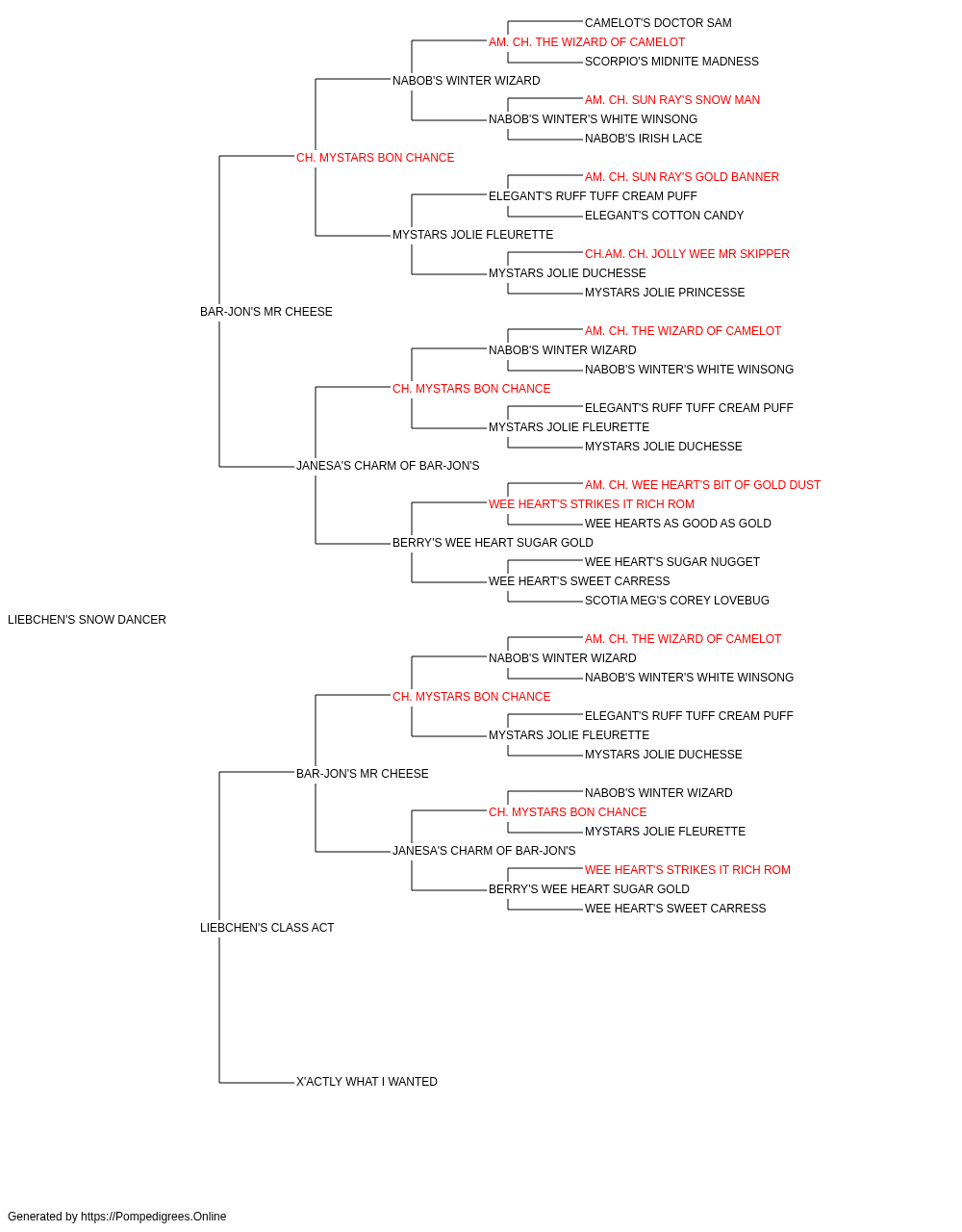 CAMELOT'S DOCTOR SAM
AM. CH. THE WIZARD OF CAMELOT
SCORPIO'S MIDNITE MADNESS
NABOB'S WINTER WIZARD
AM. CH. SUN RAY'S SNOW MAN
NABOB'S WINTER'S WHITE WINSONG
NABOB'S IRISH LACE
CH. MYSTARS BON CHANCE
AM. CH. SUN RAY'S GOLD BANNER
ELEGANT'S RUFF TUFF CREAM PUFF
ELEGANT'S COTTON CANDY
MYSTARS JOLIE FLEURETTE
CH.AM. CH. JOLLY WEE MR SKIPPER
MYSTARS JOLIE DUCHESSE
MYSTARS JOLIE PRINCESSE
BAR-JON'S MR CHEESE
AM. CH. THE WIZARD OF CAMELOT
NABOB'S WINTER WIZARD
NABOB'S WINTER'S WHITE WINSONG
CH. MYSTARS BON CHANCE
ELEGANT'S RUFF TUFF CREAM PUFF
MYSTARS JOLIE FLEURETTE
MYSTARS JOLIE DUCHESSE
JANESA'S CHARM OF BAR-JON'S
AM. CH. WEE HEART'S BIT OF GOLD DUST
WEE HEART'S STRIKES IT RICH ROM
WEE HEARTS AS GOOD AS GOLD
BERRY'S WEE HEART SUGAR GOLD
WEE HEART'S SUGAR NUGGET
WEE HEART'S SWEET CARRESS
SCOTIA MEG'S COREY LOVEBUG
LIEBCHEN'S SNOW DANCER
AM. CH. THE WIZARD OF CAMELOT
NABOB'S WINTER WIZARD
NABOB'S WINTER'S WHITE WINSONG
CH. MYSTARS BON CHANCE
ELEGANT'S RUFF TUFF CREAM PUFF
MYSTARS JOLIE FLEURETTE
MYSTARS JOLIE DUCHESSE
BAR-JON'S MR CHEESE
NABOB'S WINTER WIZARD
CH. MYSTARS BON CHANCE
MYSTARS JOLIE FLEURETTE
JANESA'S CHARM OF BAR-JON'S
WEE HEART'S STRIKES IT RICH ROM
BERRY'S WEE HEART SUGAR GOLD
WEE HEART'S SWEET CARRESS
LIEBCHEN'S CLASS ACT
X'ACTLY WHAT I WANTED

Generated by https://Pompedigrees.Online